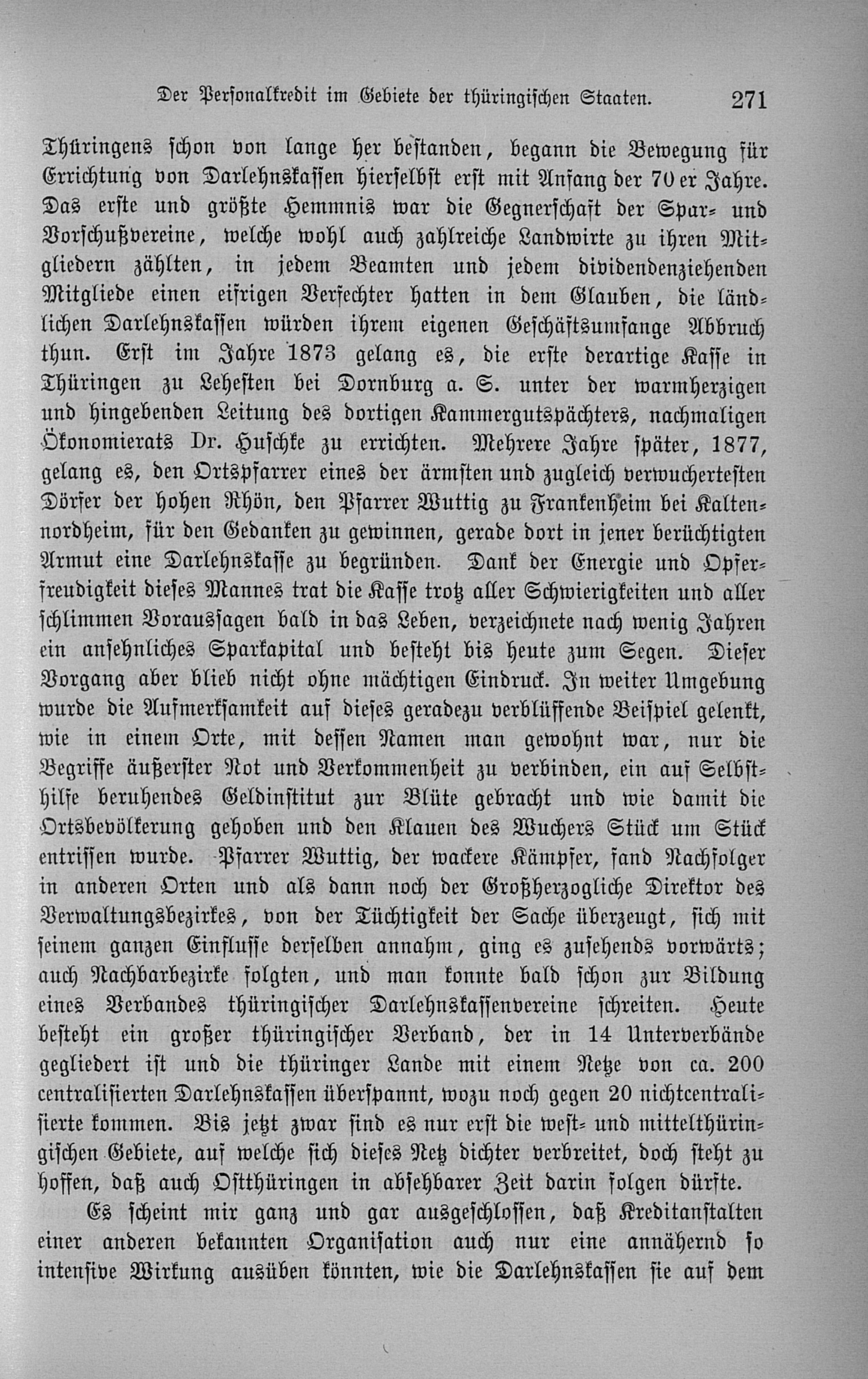 Der Personalkredit im Gebiete der thüringischen Staaten. 271

Thüringens schon von lange her bestanden, begann die Bewegung für Errichtung von Darlehnskassen hierselbst erst mit Anfang der 70er Jahre. Das erste und größte Hemmnis war die Gegnerschaft der Spar- und Vorschußvereine, welche wohl auch zahlreiche Landwirte zu ihren Mitgliedern zählten, in jedem Beamten und jedem dividendenziehenden Mitgliede einen eifrigen Verfechter hatten in dem Glauben, die ländlichen Darlehnskassen würden ihrem eigenen Geschäftsumfange Abbruch thun. Erst im Jahre 1873 gelang es, die erste derartige Kasse in Thüringen zu Lehesten bei Dornburg a. S. unter der warmherzigen und hingebenden Leitung des dortigen Kammergutspächters, nachmaligen Ökonomierats Dr. Huschke zu errichten. Mehrere Jahre später, 1877, gelang es, den Ortspfarrer eines der ärmsten und zugleich verwuchertesten Dörfer der hohen Rhön, den Pfarrer Wuttig zu Frankenheim bei Kaltennordheim, für den Gedanken zu gewinnen, gerade dort in jener berüchtigten Armut eine Darlehnskasse zu begründen. Dank der Energie und Opferfreudigkeit dieses Mannes trat die Kasse trotz aller Schwierigkeiten und aller schlimmen Voraussagen bald in das Leben, verzeichnete nach wenig Jahren ein ansehnliches Sparkapital und besteht bis heute zum Segen. Dieser Vorgang aber blieb nicht ohne mächtigen Eindruck. In weiter Umgebung wurde die Aufmerksamkeit auf dieses geradezu verblüffende Beispiel gelenkt, wie in einem Orte, mit dessen Namen man gewohnt war, nur die Begriffe äußerster Not und Verkommenheit zu verbinden, ein auf Selbsthilfe beruhendes Geldinstitut zur Blüte gebracht und wie damit die Ortsbevölkerung gehoben und den Klauen des Wuchers Stück um Stück entrissen wurde. Pfarrer Wuttig, der wackere Kämpfer, fand Nachfolger in anderen Orten und als dann noch der Großherzogliche Direktor des Verwaltungsbezirkes, von der Tüchtigkeit der Sache überzeugt, sich mit seinem ganzen Einflusse derselben annahm, ging es zusehends vorwärts; auch Nachbarbezirke folgten, und man konnte bald schon zur Bildung eines Verbandes thüringischer Darlehnskassenvereine schreiten. Heute besteht ein großer thüringischer Verband, der in 14 Unterverbände gegliedert ist und die thüringer Lande mit einem Netze von ca. 200 centralisierten Darlehnskassen überspannt, wozu noch gegen 20 nichtcentralisierte kommen. Bis jetzt zwar sind es nur erst die west- und mittelthüringischen Gebiete, auf welche sich dieses Netz dichter verbreitet, doch steht zu hoffen, daß auch Ostthüringen in absehbarer Zeit darin folgen dürfte.

Es scheint mir ganz und gar ausgeschlossen, daß Kreditanstalten einer anderen bekannten Organisation auch nur eine annähernd so intensive Wirkung ausüben könnten, wie die Darlehnskassen sie auf dem